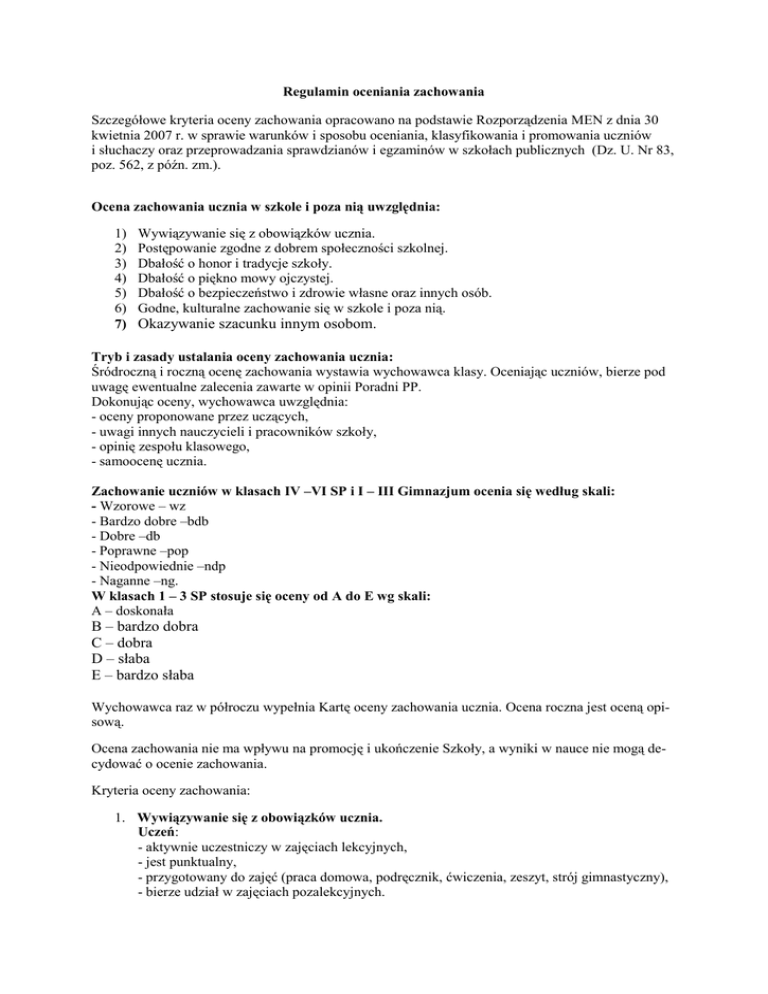 Regulamin oceniania zachowania

Szczegółowe kryteria oceny zachowania opracowano na podstawie Rozporządzenia MEN z dnia 30 kwietnia 2007 r. w sprawie warunków i sposobu oceniania, klasyfikowania i promowania uczniów i słuchaczy oraz przeprowadzania sprawdzianów i egzaminów w szkołach publicznych (Dz. U. Nr 83, poz. 562, z późn. zm.).

Ocena zachowania ucznia w szkole i poza nią uwzględnia:

1) Wywiązywanie się z obowiązków ucznia.
2) Postępowanie zgodne z dobrem społeczności szkolnej.
3) Dbałość o honor i tradycje szkoły.
4) Dbałość o piękno mowy ojczystej.
5) Dbałość o bezpieczeństwo i zdrowie własne oraz innych osób.
6) Godne, kulturalne zachowanie się w szkole i poza nią.
7) Okazywanie szacunku innym osobom.

Tryb i zasady ustalania oceny zachowania ucznia:
Śródroczną i roczną ocenę zachowania wystawia wychowawca klasy. Oceniając uczniów, bierze pod uwagę ewentualne zalecenia zawarte w opinii Poradni PP.
Dokonując oceny, wychowawca uwzględnia:
- oceny proponowane przez uczących,
- uwagi innych nauczycieli i pracowników szkoły,
- opinię zespołu klasowego,
- samoocenę ucznia.

Zachowanie uczniów w klasach IV –VI SP i I – III Gimnazjum ocenia się według skali:
- Wzorowe – wz
- Bardzo dobre –bdb
- Dobre –db
- Poprawne –pop
- Nieodpowiednie –ndp
- Naganne –ng.
W klasach 1 – 3 SP stosuje się oceny od A do E wg skali:
A – doskonała
B – bardzo dobra
C – dobra
D – słaba
E – bardzo słaba

Wychowawca raz w półroczu wypełnia Kartę oceny zachowania ucznia. Ocena roczna jest oceną opisową.

Ocena zachowania nie ma wpływu na promocję i ukończenie Szkoły, a wyniki w nauce nie mogą decydować o ocenie zachowania.

Kryteria oceny zachowania:

1. Wywiązywanie się z obowiązków ucznia.
Uczeń:
- aktywnie uczestniczy w zajęciach lekcyjnych,
- jest punktualny,
- przygotowany do zajęć (praca domowa, podręcznik, ćwiczenia, zeszyt, strój gimnastyczny),
- bierze udział w zajęciach pozalekcyjnych.